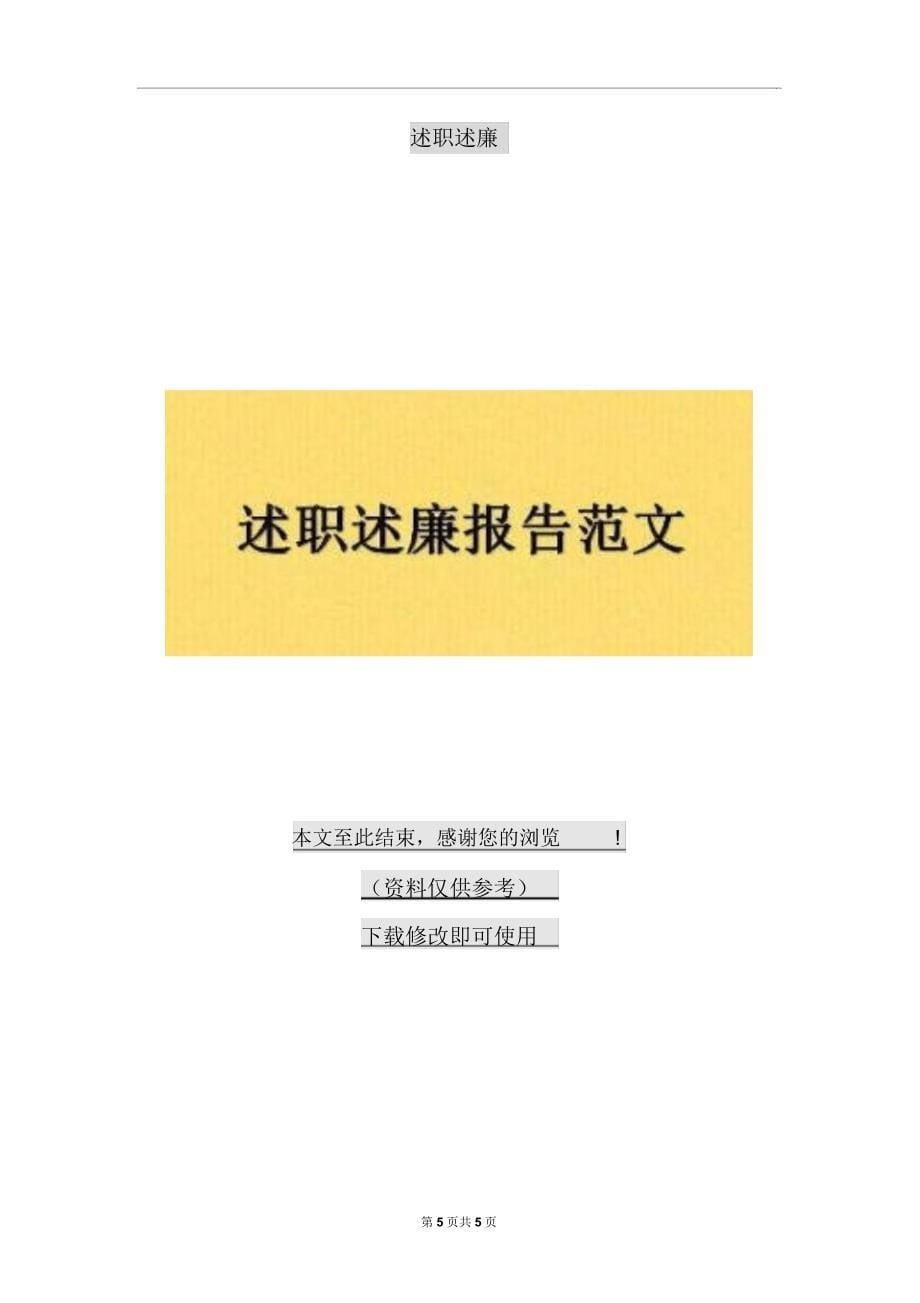 述职述廉

述职述廉报告范文

本文至此结束，感谢您的浏览 ！

（资料仅供参考）

下载修改即可使用

第 5 页共 5 页